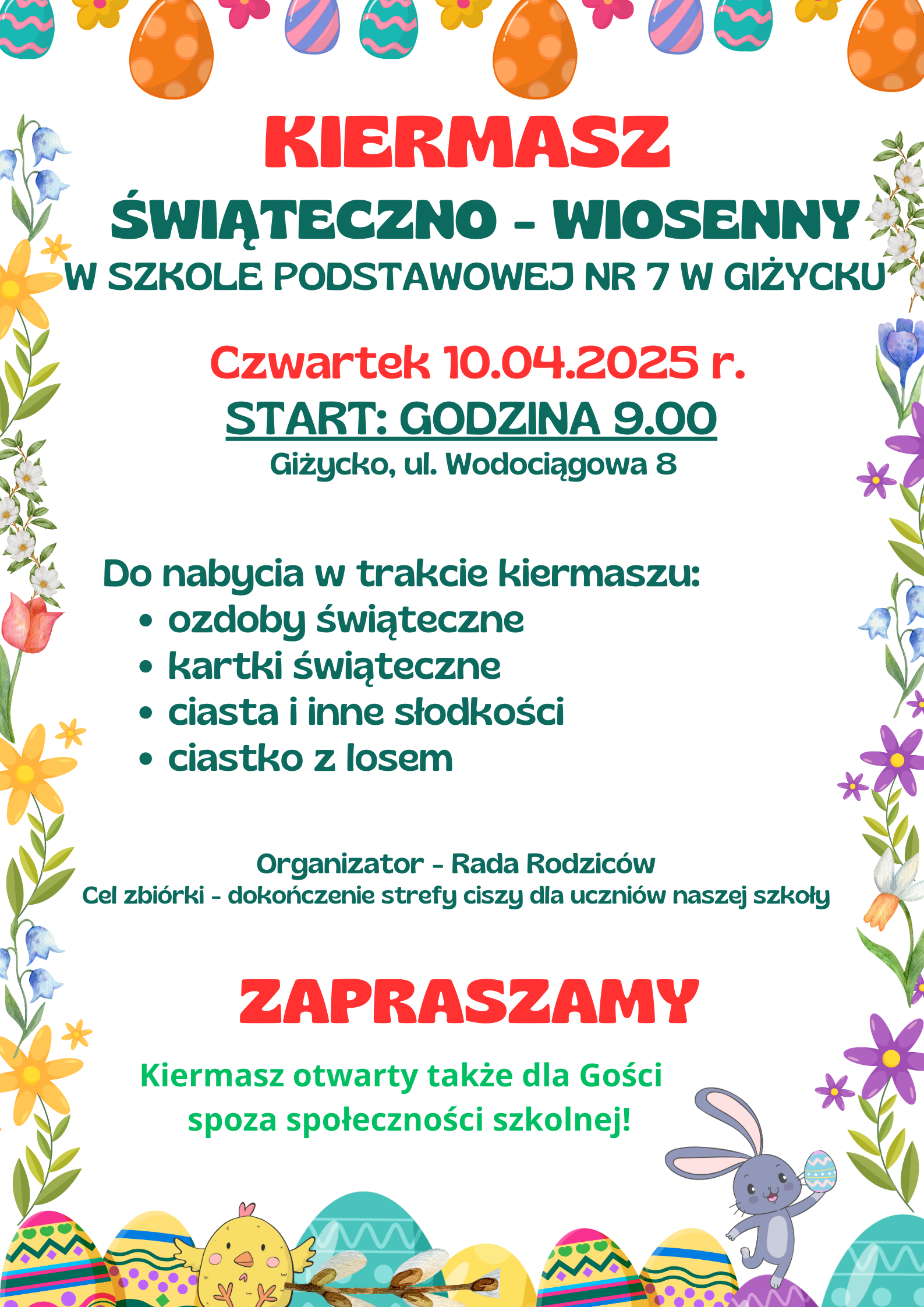 KIERMASZ
ŚWIĄTECZNO - WIOSENNY
W SZKOLE PODSTAWOWEJ NR 7 W GIŻYCKU

Czwartek 10.04.2025 r.
START: GODZINA 9.00
Giżycko, ul. Wodociągowa 8

Do nabycia w trakcie kiermaszu:
• ozdoby świąteczne
• kartki świąteczne
• ciasta i inne słodkości
• ciastko z losem

Organizator - Rada Rodziców
Cel zbiórki - dokończenie strefy ciszy dla uczniów naszej szkoły

ZAPRASZAMY

Kiermasz otwarty także dla Gości spoza społeczności szkolnej!